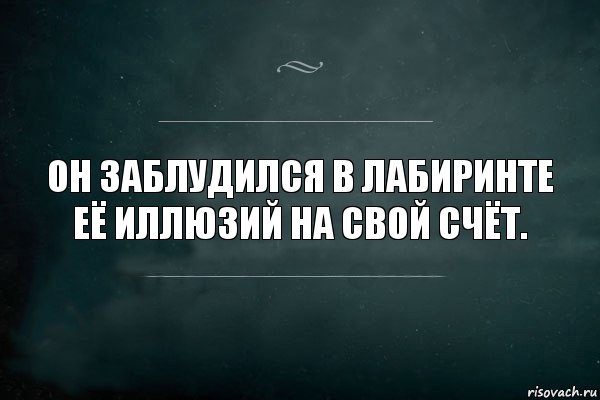 ОН ЗАБЛУДИЛСЯ В ЛАБИРИНТЕ ЕЁ ИЛЛЮЗИЙ НА СВОЙ СЧЁТ.

risovach.ru